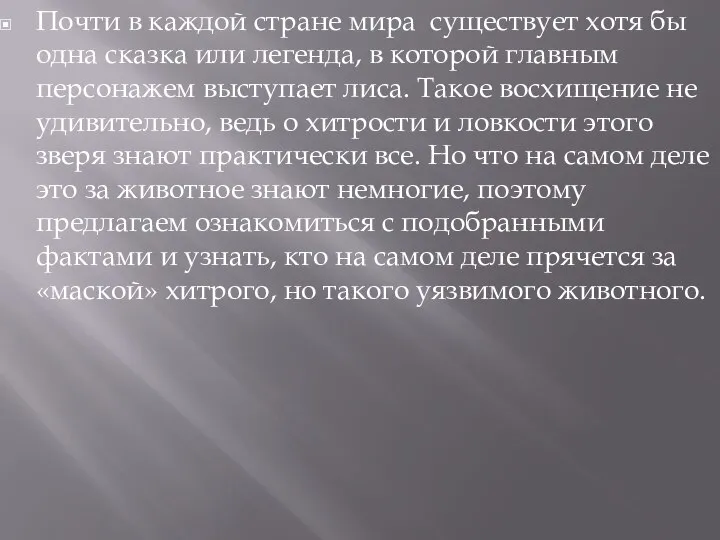 Почти в каждой стране мира существует хотя бы одна сказка или легенда, в которой главным персонажем выступает лиса. Такое восхищение не удивительно, ведь о хитрости и ловкости этого зверя знают практически все. Но что на самом деле это за животное знают немногие, поэтому предлагаем ознакомиться с подобранными фактами и узнать, кто на самом деле прячется за «маской» хитрого, но такого уязвимого животного.